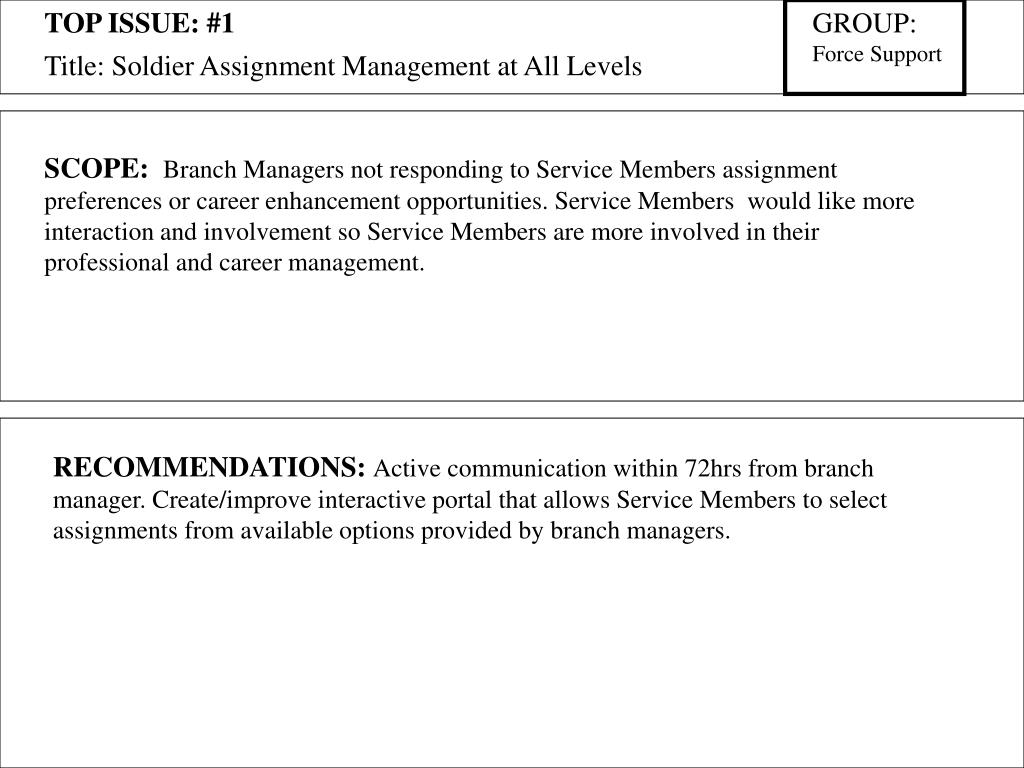 TOP ISSUE: #1

Title: Soldier Assignment Management at All Levels

GROUP:
Force Support

SCOPE: Branch Managers not responding to Service Members assignment preferences or career enhancement opportunities. Service Members would like more interaction and involvement so Service Members are more involved in their professional and career management.

RECOMMENDATIONS: Active communication within 72hrs from branch manager. Create/improve interactive portal that allows Service Members to select assignments from available options provided by branch managers.